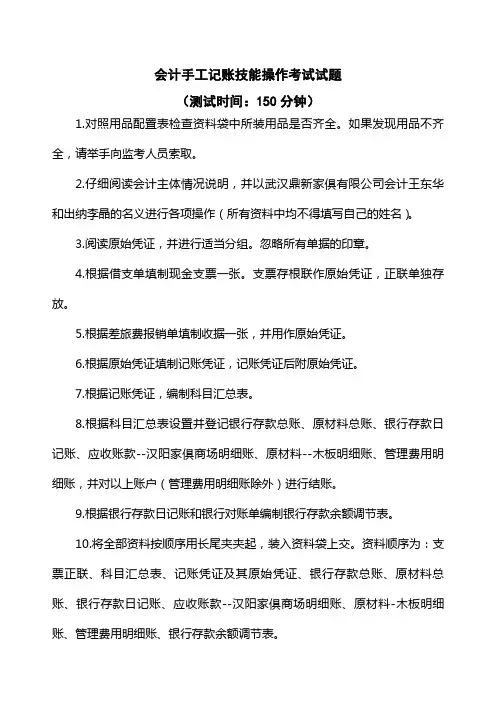 会计手工记账技能操作考试试题

（测试时间：150 分钟）

1.对照用品配置表检查资料袋中所装用品是否齐全。如果发现用品不齐全，请举手向监考人员索取。

2.仔细阅读会计主体情况说明，并以武汉鼎新家俱有限公司会计王东华和出纳李晶的名义进行各项操作（所有资料中均不得填写自己的姓名）。

3.阅读原始凭证，并进行适当分组。忽略所有单据的印章。

4.根据借支单填制现金支票一张。支票存根联作原始凭证，正联单独存放。

5.根据差旅费报销单填制收据一张，并用作原始凭证。

6.根据原始凭证填制记账凭证，记账凭证后附原始凭证。

7.根据记账凭证，编制科目汇总表。

8.根据科目汇总表设置并登记银行存款总账、原材料总账、银行存款日记账、应收账款--汉阳家俱商场明细账、原材料--木板明细账、管理费用明细账，并对以上账户（管理费用明细账除外）进行结账。

9.根据银行存款日记账和银行对账单编制银行存款余额调节表。

10.将全部资料按顺序用长尾夹夹起，装入资料袋上交。资料顺序为：支票正联、科目汇总表、记账凭证及其原始凭证、银行存款总账、原材料总账、银行存款日记账、应收账款--汉阳家俱商场明细账、原材料-木板明细账、管理费用明细账、银行存款余额调节表。